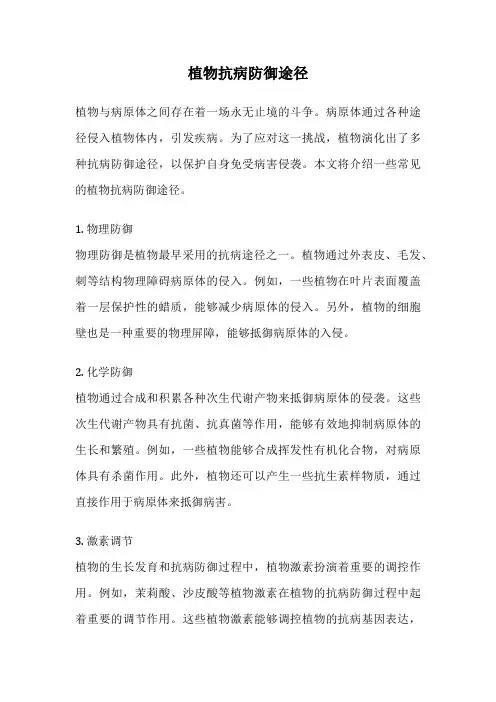 植物抗病防御途径

植物与病原体之间存在着一场永无止境的斗争。病原体通过各种途径侵入植物体内，引发疾病。为了应对这一挑战，植物演化出了多种抗病防御途径，以保护自身免受病害侵袭。本文将介绍一些常见的植物抗病防御途径。

1. 物理防御
物理防御是植物最早采用的抗病途径之一。植物通过外表皮、毛发、刺等结构物理障碍病原体的侵入。例如，一些植物在叶片表面覆盖着一层保护性的蜡质，能够减少病原体的侵入。另外，植物的细胞壁也是一种重要的物理屏障，能够抵御病原体的入侵。

2. 化学防御
植物通过合成和积累各种次生代谢产物来抵御病原体的侵袭。这些次生代谢产物具有抗菌、抗真菌等作用，能够有效地抑制病原体的生长和繁殖。例如，一些植物能够合成挥发性有机化合物，对病原体具有杀菌作用。此外，植物还可以产生一些抗生素样物质，通过直接作用于病原体来抵御病害。

3. 激素调节
植物的生长发育和抗病防御过程中，植物激素扮演着重要的调控作用。例如，茉莉酸、沙皮酸等植物激素在植物的抗病防御过程中起着重要的调节作用。这些植物激素能够调控植物的抗病基因表达，